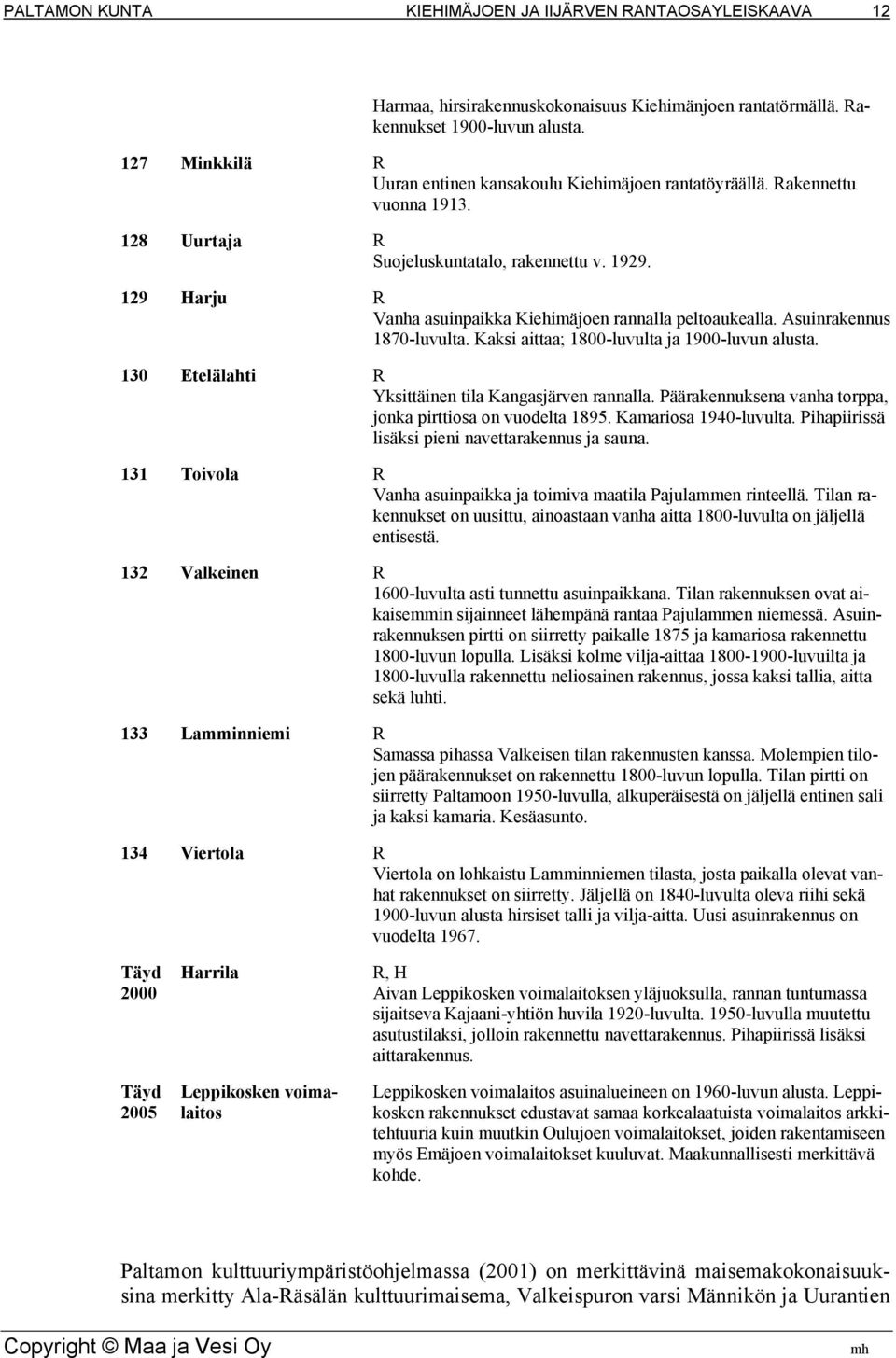 PALTAMON KUNTA KIEHIMÄJOEN JA IIJÄRVEN RANTAOSAYLEISKAAVA 12

Harmaa, hirsirakennuskokonaisuus Kiehimänjoen rantatörmällä. Rakennukset 1900-luvun alusta.

127 Minkkilä R
Uuran entinen kansakoulu Kiehimäjoen rantatöyräällä. Rakennettu vuonna 1913.

128 Uurtaja R
Suojeluskuntatalo, rakennettu v. 1929.

129 Harju R
Vanha asuinpaikka Kiehimäjoen rannalla peltoaukealla. Asuinrakennus 1870-luvulta. Kaksi aittaa; 1800-luvulta ja 1900-luvun alusta.

130 Etelälahti R
Yksittäinen tila Kangasjärven rannalla. Päärakennuksena vanha torppa, jonka pirttiosa on vuodelta 1895. Kamariosa 1940-luvulta. Pihapiirissä lisäksi pieni navettarakennus ja sauna.

131 Toivola R
Vanha asuinpaikka ja toimiva maatila Pajulammen rinteellä. Tilan rakennukset on uusittu, ainoastaan vanha aitta 1800-luvulta on jäljellä entisestä.

132 Valkeinen R
1600-luvulta asti tunnettu asuinpaikkana. Tilan rakennuksen ovat aikaisemmin sijainneet lähempänä rantaa Pajulammen niemessä. Asuinrakennuksen pirtti on siirretty paikalle 1875 ja kamariosa rakennettu 1800-luvun lopulla. Lisäksi kolme vilja-aittaa 1800-1900-luvuilta ja 1800-luvulla rakennettu neliosainen rakennus, jossa kaksi tallia, aitta sekä luhti.

133 Lamminniemi R
Samassa pihassa Valkeisen tilan rakennusten kanssa. Molempien tilojen päärakennukset on rakennettu 1800-luvun lopulla. Tilan pirtti on siirretty Paltamoon 1950-luvulla, alkuperäisestä on jäljellä entinen sali ja kaksi kamaria. Kesäasunto.

134 Viertola R
Viertola on lohkaistu Lamminniemen tilasta, josta paikalla olevat vanhat rakennukset on siirretty. Jäljellä on 1840-luvulta oleva riihi sekä 1900-luvun alusta hirsiset talli ja vilja-aitta. Uusi asuinrakennus on vuodelta 1967.

Täyd 2000 Harrila R, H
Aivan Leppikosken voimalaitoksen yläjuoksulla, rannan tuntumassa sijaitseva Kajaani-yhtiön huvila 1920-luvulta. 1950-luvulla muutettu asutustilaksi, jolloin rakennettu navettarakennus. Pihapiirissä lisäksi aittarakennus.

Täyd 2005 Leppikosken voimalaitos
Leppikosken voimalaitos asuinalueineen on 1960-luvun alusta. Leppikosken rakennukset edustavat samaa korkealaatuista voimalaitos arkkitehtuuria kuin muutkin Oulujoen voimalaitokset, joiden rakentamiseen myös Emäjoen voimalaitokset kuuluvat. Maakunnallisesti merkittävä kohde.

Paltamon kulttuuriympäristöohjelmassa (2001) on merkittävinä maisemakokonaisuuksina merkitty Ala-Räsälän kulttuurimaisema, Valkeispuron varsi Männikön ja Uurantien

Copyright © Maa ja Vesi Oy mh